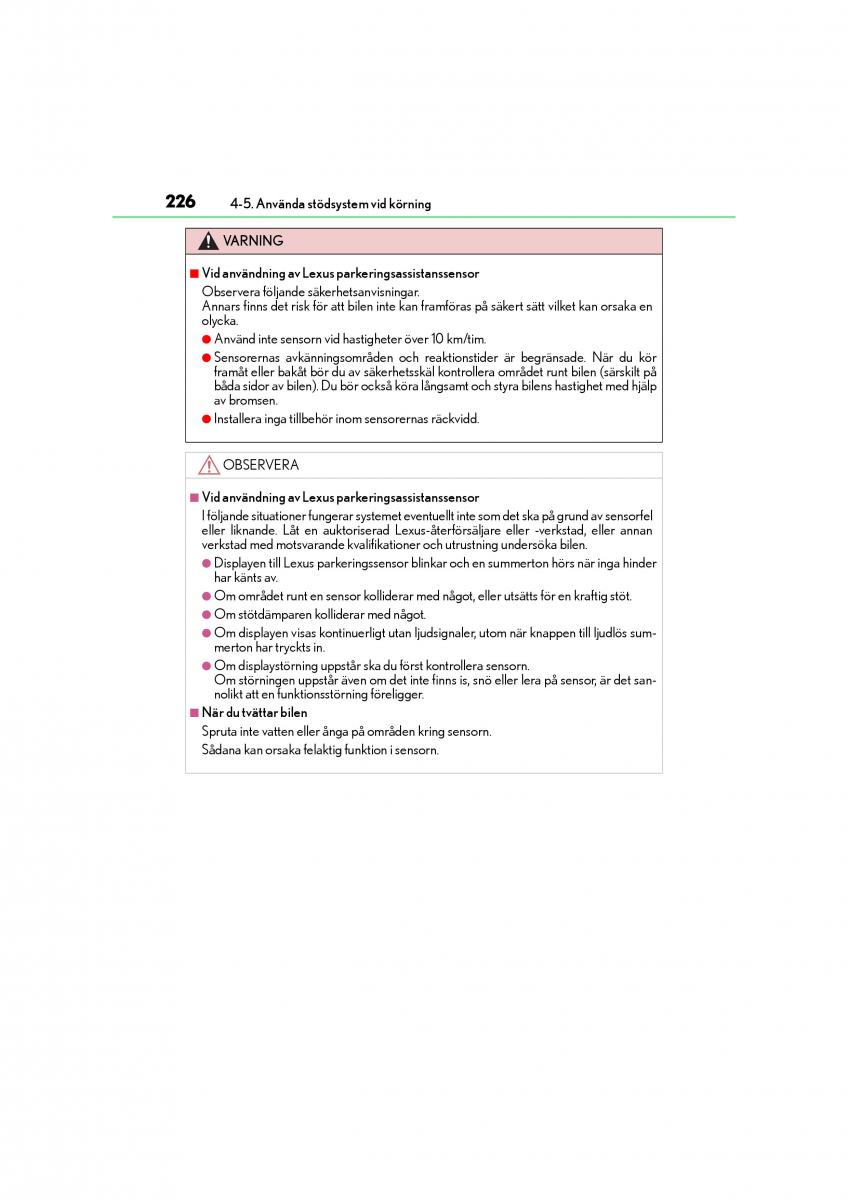 226 4-5. Använda stödsystem vid körning

VARNING

■ Vid användning av Lexus parkeringsassistanssensor

Observera följande säkerhetsanvisningar.
Annars finns det risk för att bilen inte kan framföras på säkert sätt vilket kan orsaka en olycka.

● Använd inte sensorn vid hastigheter över 10 km/tim.

● Sensorernas avkänningsområden och reaktionstider är begränsade. När du kör framåt eller bakåt bör du av säkerhetsskäl kontrollera området runt bilen (särskilt på båda sidor av bilen). Du bör också köra långsamt och styra bilens hastighet med hjälp av bromsen.

● Installera inga tillbehör inom sensorernas räckvidd.

OBSERVERA

■ Vid användning av Lexus parkeringsassistanssensor

I följande situationer fungerar systemet eventuellt inte som det ska på grund av sensorfel eller liknande. Låt en auktoriserad Lexus-återförsäljare eller -verkstad, eller annan verkstad med motsvarande kvalifikationer och utrustning undersöka bilen.

● Displayen till Lexus parkeringssensor blinkar och en summerton hörs när inga hinder har känts av.

● Om området runt en sensor kolliderar med något, eller utsätts för en kraftig stöt.

● Om stötdämparen kolliderar med något.

● Om displayen visas kontinuerligt utan ljudsignaler, utom när knappen till ljudlös summerton har tryckts in.

● Om displaystörning uppstår ska du först kontrollera sensorn.
Om störningen uppstår även om det inte finns is, snö eller lera på sensor, är det sannolikt att en funktionsstörning föreligger.

■ När du tvättar bilen

Spruta inte vatten eller ånga på områden kring sensorn.
Sådana kan orsaka felaktig funktion i sensorn.